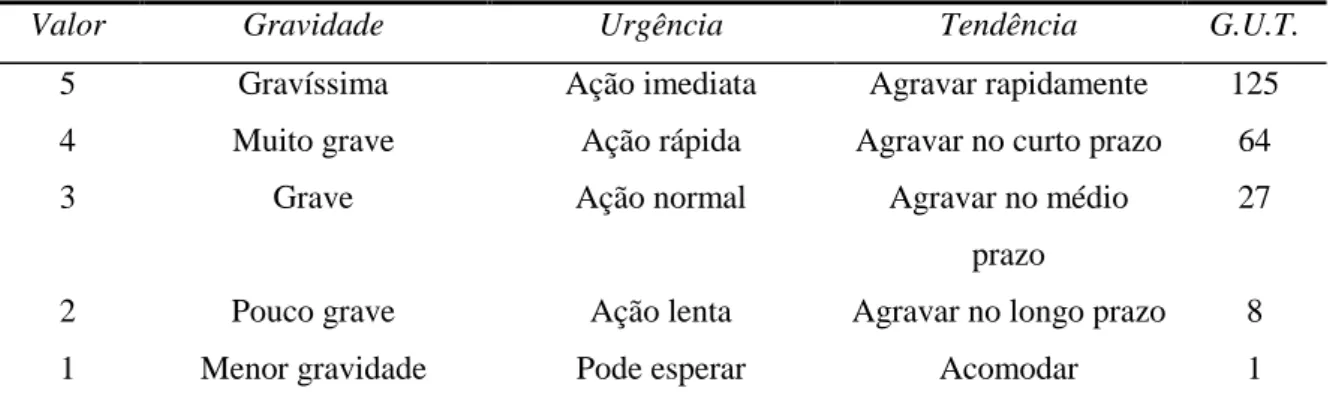 | Valor | Gravidade | Urgência | Tendência | G.U.T. |
|---|---|---|---|---|
| 5 | Gravíssima | Ação imediata | Agravar rapidamente | 125 |
| 4 | Muito grave | Ação rápida | Agravar no curto prazo | 64 |
| 3 | Grave | Ação normal | Agravar no médio prazo | 27 |
| 2 | Pouco grave | Ação lenta | Agravar no longo prazo | 8 |
| 1 | Menor gravidade | Pode esperar | Acomodar | 1 |